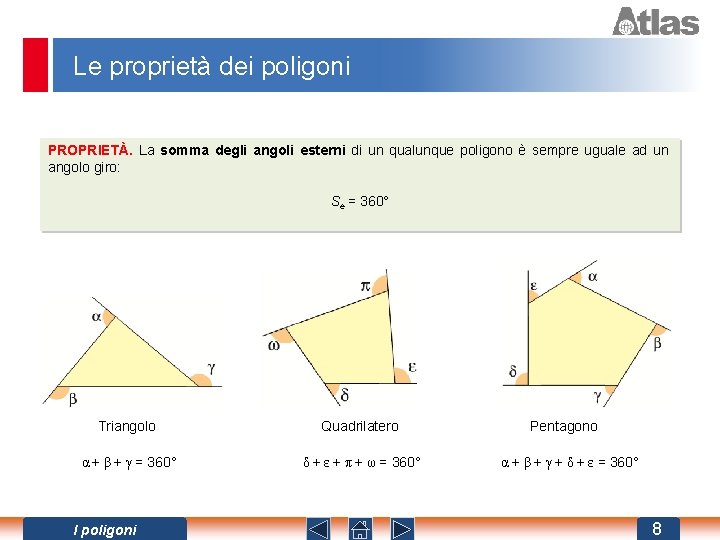 Atlas

Le proprietà dei poligoni

PROPRIETÀ. La somma degli angoli esterni di un qualunque poligono è sempre uguale ad un angolo giro:

$S_e = 360°$

$\alpha$

$\gamma$

$\beta$

Triangolo

$\alpha + \beta + \gamma = 360°$

$\pi$

$\omega$

$\varepsilon$

$\delta$

Quadrilatero

$\delta + \varepsilon + \pi + \omega = 360°$

$\varepsilon$

$\alpha$

$\beta$

$\delta$

$\gamma$

Pentagono

$\alpha + \beta + \gamma + \delta + \varepsilon = 360°$

I poligoni

8